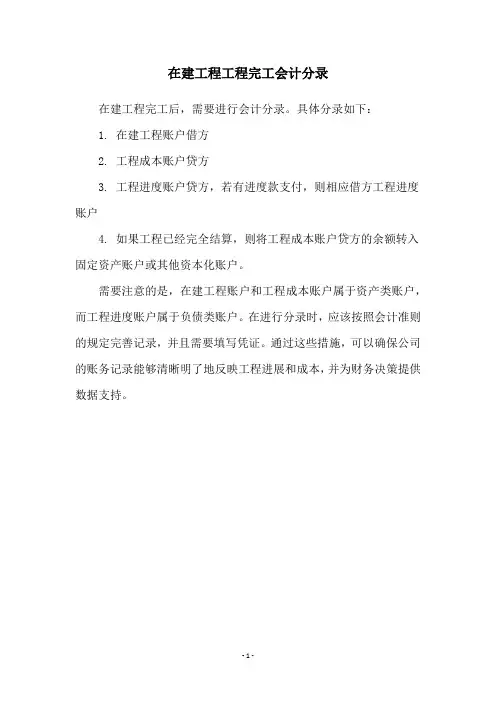 在建工程工程完工会计分录

在建工程完工后，需要进行会计分录。具体分录如下：

1. 在建工程账户借方

2. 工程成本账户贷方

3. 工程进度账户贷方，若有进度款支付，则相应借方工程进度账户

4. 如果工程已经完全结算，则将工程成本账户贷方的余额转入固定资产账户或其他资本化账户。

需要注意的是，在建工程账户和工程成本账户属于资产类账户，而工程进度账户属于负债类账户。在进行分录时，应该按照会计准则的规定完善记录，并且需要填写凭证。通过这些措施，可以确保公司的账务记录能够清晰明了地反映工程进展和成本，并为财务决策提供数据支持。

- 1 -